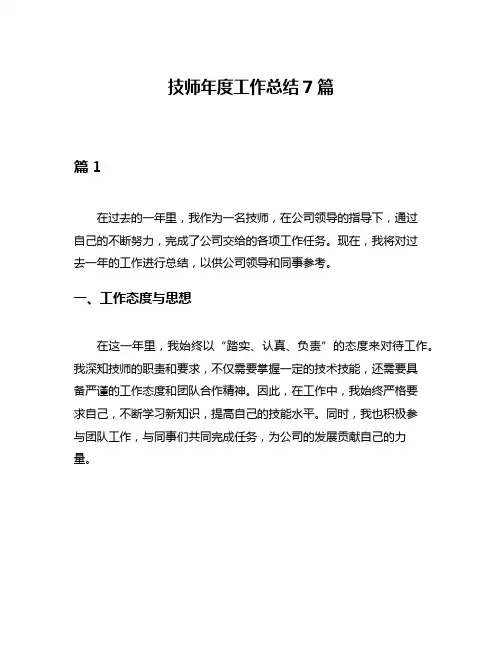 技师年度工作总结 7 篇

篇 1

在过去的一年里，我作为一名技师，在公司领导的指导下，通过自己的不断努力，完成了公司交给的各项工作任务。现在，我将对过去一年的工作进行总结，以供公司领导和同事参考。

一、工作态度与思想

在这一年里，我始终以“踏实、认真、负责”的态度来对待工作。我深知技师的职责和要求，不仅需要掌握一定的技术技能，还需要具备严谨的工作态度和团队合作精神。因此，在工作中，我始终严格要求自己，不断学习新知识，提高自己的技能水平。同时，我也积极参与团队工作，与同事们共同完成任务，为公司的发展贡献自己的力量。